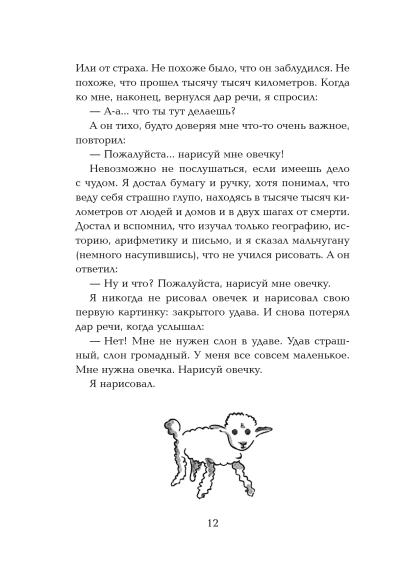 Или от страха. Не похоже было, что он заблудился. Не похоже, что прошел тысячу тысяч километров. Когда ко мне, наконец, вернулся дар речи, я спросил:
— А-а... что ты тут делаешь?
А он тихо, будто доверяя мне что-то очень важное, повторил:
— Пожалуйста... нарисуй мне овечку!
Невозможно не послушаться, если имеешь дело с чудом. Я достал бумагу и ручку, хотя понимал, что веду себя страшно глупо, находясь в тысяче тысяч километров от людей и домов и в двух шагах от смерти. Достал и вспомнил, что изучал только географию, историю, арифметику и письмо, и я сказал мальчугану (немного насупившись), что не учился рисовать. А он ответил:
— Ну и что? Пожалуйста, нарисуй мне овечку.
Я никогда не рисовал овечек и нарисовал свою первую картинку: закрытого удава. И снова потерял дар речи, когда услышал:
— Нет! Мне не нужен слон в удаве. Удав страшный, слон громадный. У меня все совсем маленькое. Мне нужна овечка. Нарисуй овечку.
Я нарисовал.

12